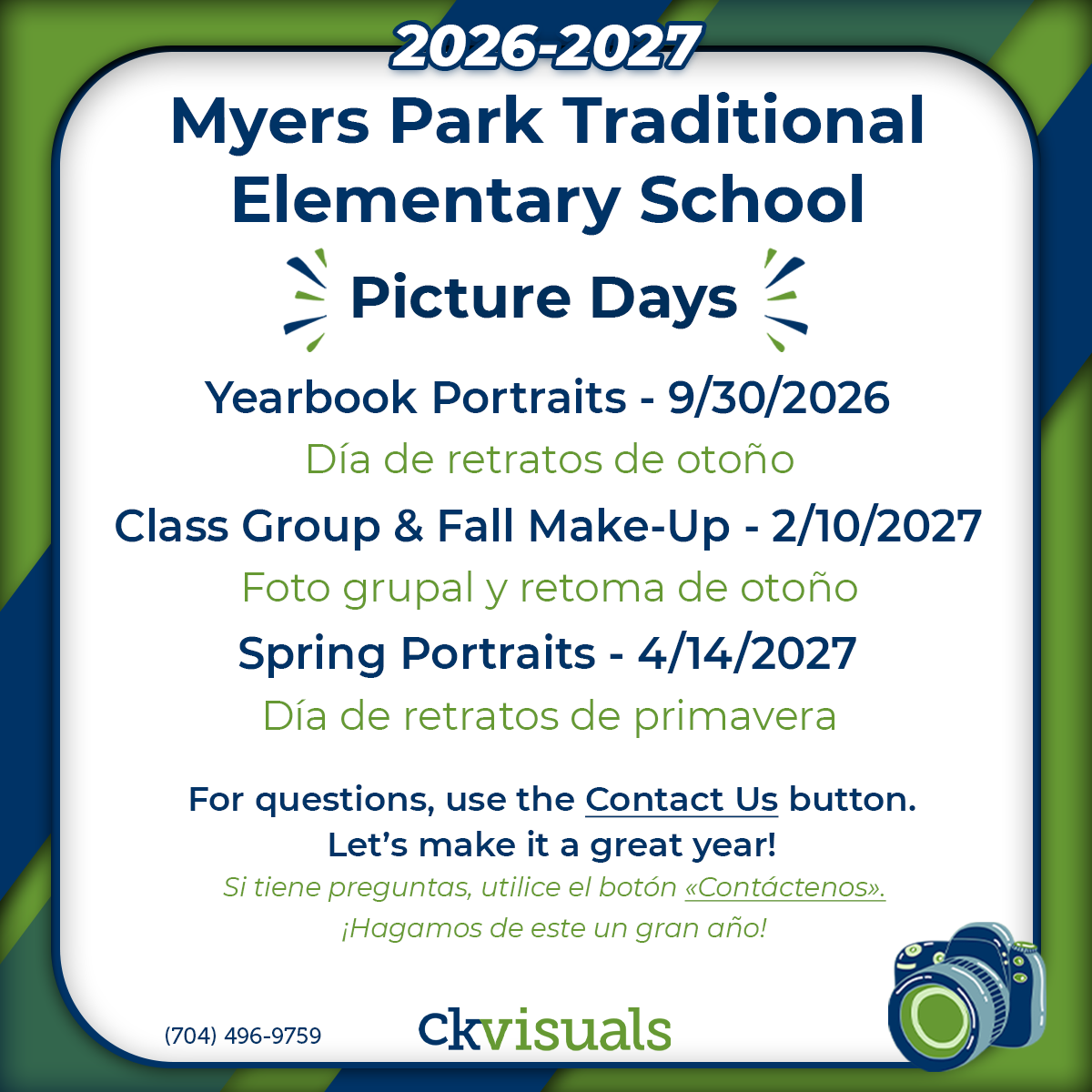 2026-2027

Myers Park Traditional Elementary School

Picture Days

Yearbook Portraits - 9/30/2026

Día de retratos de otoño

Class Group & Fall Make-Up - 2/10/2027

Foto grupal y retoma de otoño

Spring Portraits - 4/14/2027

Día de retratos de primavera

For questions, use the Contact Us button.
Let's make it a great year!

Si tiene preguntas, utilice el botón «Contáctenos».
¡Hagamos de este un gran año!

(704) 496-9759

ckvisuals